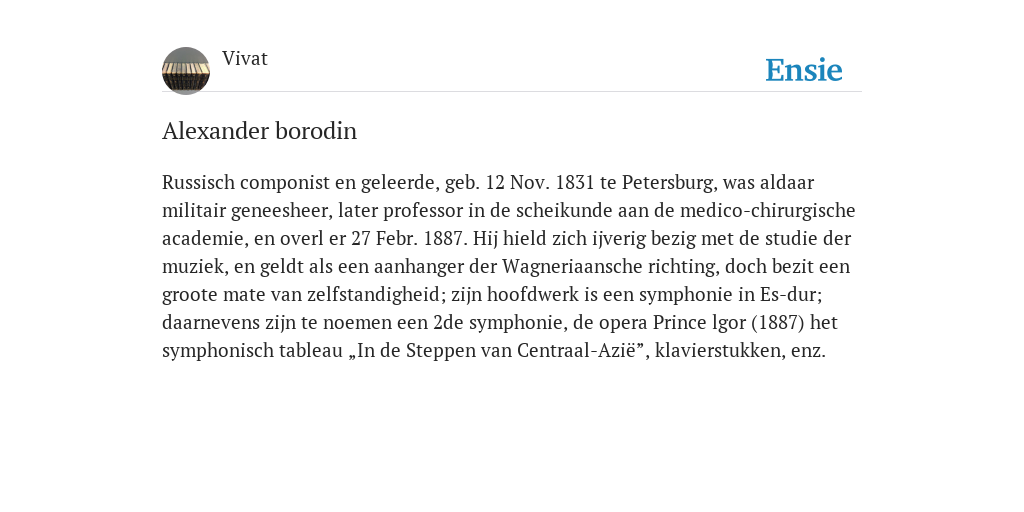 Vivat

Ensie

Alexander borodin

Russisch componist en geleerde, geb. 12 Nov. 1831 te Petersburg, was aldaar militair geneesheer, later professor in de scheikunde aan de medico-chirurgische academie, en overl er 27 Febr. 1887. Hij hield zich ijverig bezig met de studie der muziek, en geldt als een aanhanger der Wagneriaansche richting, doch bezit een groote mate van zelfstandigheid; zijn hoofdwerk is een symphonie in Es-dur; daarnevens zijn te noemen een 2de symphonie, de opera Prince lgor (1887) het symphonisch tableau „In de Steppen van Centraal-Azië”, klavierstukken, enz.